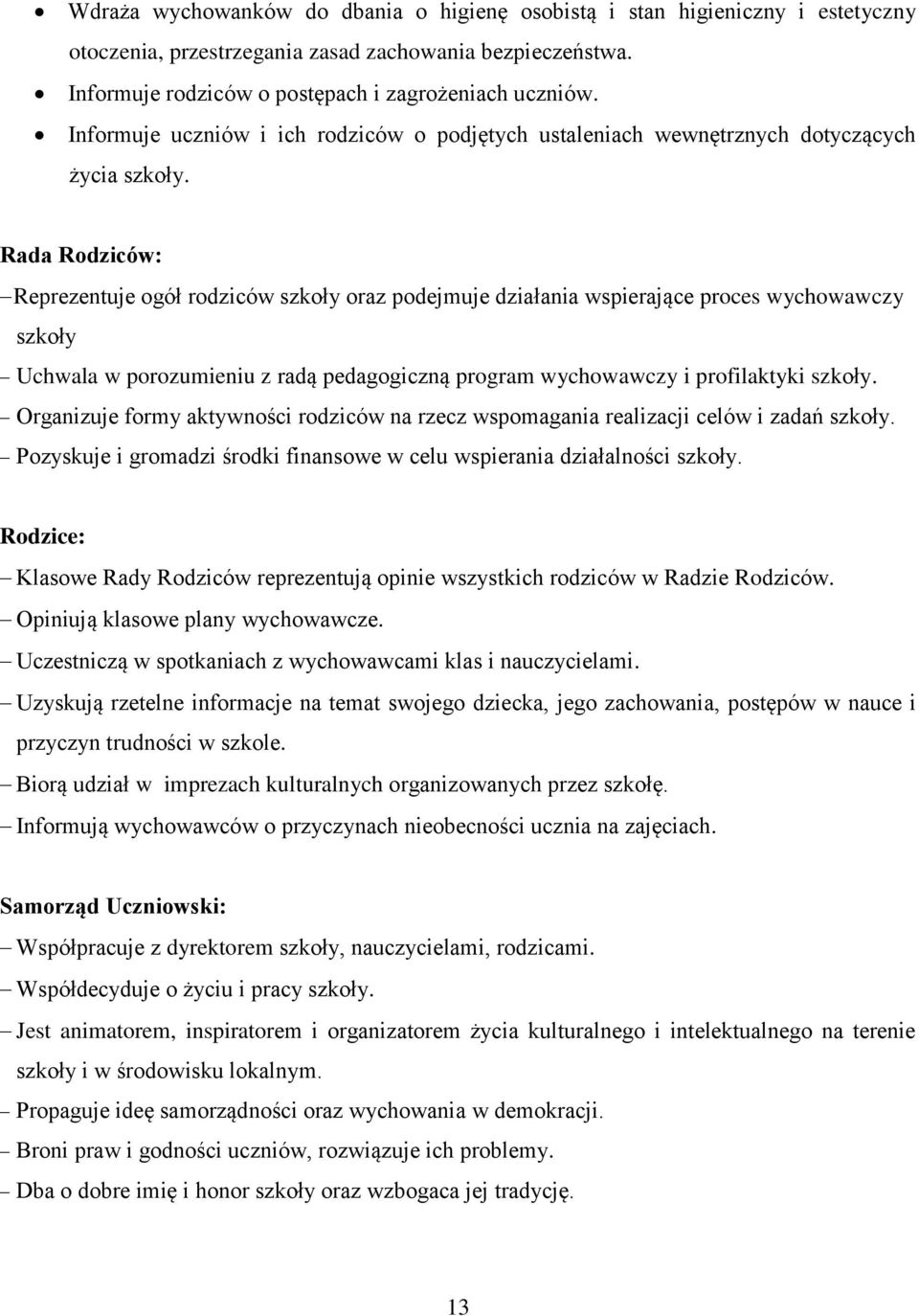 • Wdraża wychowanków do dbania o higienę osobistą i stan higieniczny i estetyczny otoczenia, przestrzegania zasad zachowania bezpieczeństwa.
• Informuje rodziców o postępach i zagrożeniach uczniów.
• Informuje uczniów i ich rodziców o podjętych ustaleniach wewnętrznych dotyczących życia szkoły.

Rada Rodziców:
– Reprezentuje ogół rodziców szkoły oraz podejmuje działania wspierające proces wychowawczy szkoły
– Uchwala w porozumieniu z radą pedagogiczną program wychowawczy i profilaktyki szkoły.
– Organizuje formy aktywności rodziców na rzecz wspomagania realizacji celów i zadań szkoły.
– Pozyskuje i gromadzi środki finansowe w celu wspierania działalności szkoły.

Rodzice:
– Klasowe Rady Rodziców reprezentują opinie wszystkich rodziców w Radzie Rodziców.
– Opiniują klasowe plany wychowawcze.
– Uczestniczą w spotkaniach z wychowawcami klas i nauczycielami.
– Uzyskują rzetelne informacje na temat swojego dziecka, jego zachowania, postępów w nauce i przyczyn trudności w szkole.
– Biorą udział w imprezach kulturalnych organizowanych przez szkołę.
– Informują wychowawców o przyczynach nieobecności ucznia na zajęciach.

Samorząd Uczniowski:
– Współpracuje z dyrektorem szkoły, nauczycielami, rodzicami.
– Współdecyduje o życiu i pracy szkoły.
– Jest animatorem, inspiratorem i organizatorem życia kulturalnego i intelektualnego na terenie szkoły i w środowisku lokalnym.
– Propaguje ideę samorządności oraz wychowania w demokracji.
– Broni praw i godności uczniów, rozwiązuje ich problemy.
– Dba o dobre imię i honor szkoły oraz wzbogaca jej tradycję.

13